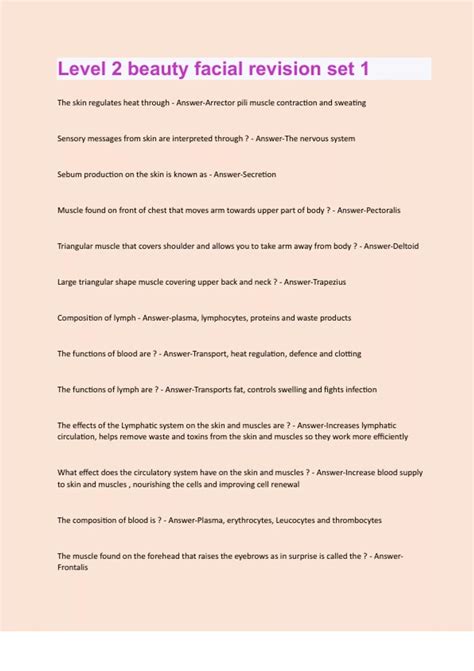 Level 2 beauty facial revision set 1

The skin regulates heat through - Answer-Arrector pili muscle contraction and sweating

Sensory messages from skin are interpreted through ? - Answer-The nervous system

Sebum production on the skin is known as - Answer-Secretion

Muscle found on front of chest that moves arm towards upper part of body ? - Answer-Pectoralis

Triangular muscle that covers shoulder and allows you to take arm away from body ? - Answer-Deltoid

Large triangular shape muscle covering upper back and neck ? - Answer-Trapezius

Composition of lymph - Answer-plasma, lymphocytes, proteins and waste products

The functions of blood are ? - Answer-Transport, heat regulation, defence and clotting

The functions of lymph are ? - Answer-Transports fat, controls swelling and fights infection

The effects of the Lymphatic system on the skin and muscles are ? - Answer-Increases lymphatic circulation, helps remove waste and toxins from the skin and muscles so they work more efficiently

What effect does the circulatory system have on the skin and muscles ? - Answer-Increase blood supply to skin and muscles , nourishing the cells and improving cell renewal

The composition of blood is ? - Answer-Plasma, erythrocytes, Leucocytes and thrombocytes

The muscle found on the forehead that raises the eyebrows as in surprise is called the ? - Answer-Frontalis